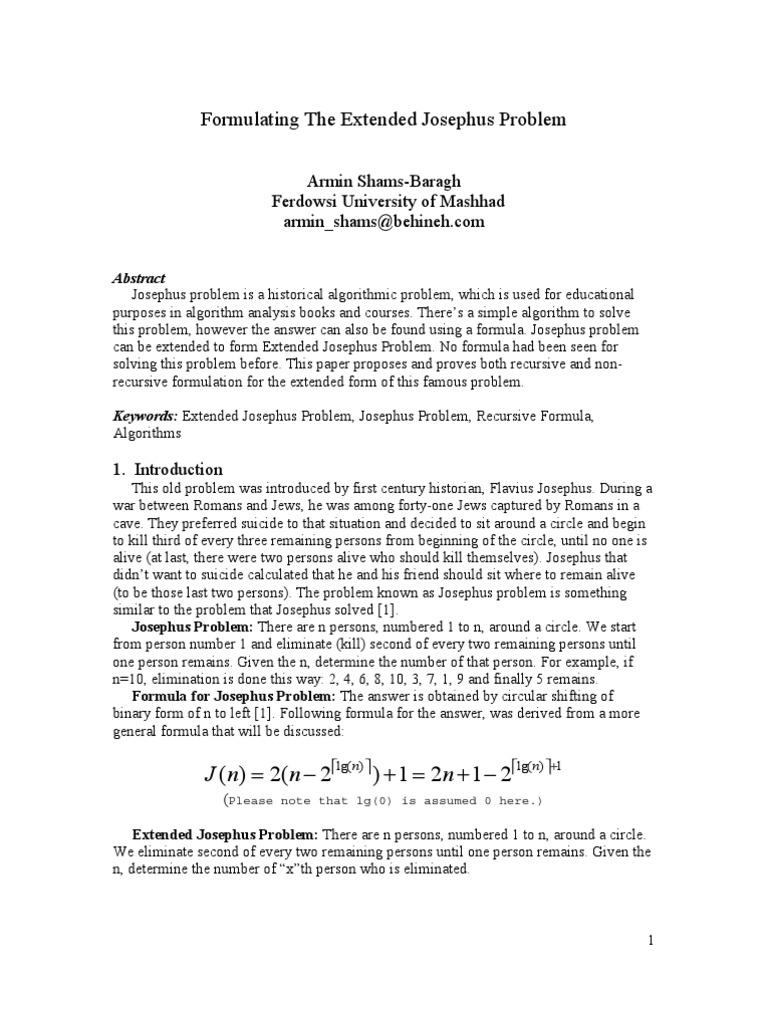 Formulating The Extended Josephus Problem

Armin Shams-Baragh
Ferdowsi University of Mashhad
armin_shams@behineh.com

Abstract
Josephus problem is a historical algorithmic problem, which is used for educational purposes in algorithm analysis books and courses. There's a simple algorithm to solve this problem, however the answer can also be found using a formula. Josephus problem can be extended to form Extended Josephus Problem. No formula had been seen for solving this problem before. This paper proposes and proves both recursive and non-recursive formulation for the extended form of this famous problem.

Keywords: Extended Josephus Problem, Josephus Problem, Recursive Formula, Algorithms

1. Introduction
This old problem was introduced by first century historian, Flavius Josephus. During a war between Romans and Jews, he was among forty-one Jews captured by Romans in a cave. They preferred suicide to that situation and decided to sit around a circle and begin to kill third of every three remaining persons from beginning of the circle, until no one is alive (at last, there were two persons alive who should kill themselves). Josephus that didn't want to suicide calculated that he and his friend should sit where to remain alive (to be those last two persons). The problem known as Josephus problem is something similar to the problem that Josephus solved [1].

Josephus Problem: There are n persons, numbered 1 to n, around a circle. We start from person number 1 and eliminate (kill) second of every two remaining persons until one person remains. Given the n, determine the number of that person. For example, if n=10, elimination is done this way: 2, 4, 6, 8, 10, 3, 7, 1, 9 and finally 5 remains.

Formula for Josephus Problem: The answer is obtained by circular shifting of binary form of n to left [1]. Following formula for the answer, was derived from a more general formula that will be discussed:

$J(n) = 2(n - 2^{\lceil \lg(n) \rceil}) + 1 = 2n + 1 - 2^{\lceil \lg(n) \rceil + 1}$
(Please note that lg(0) is assumed 0 here.)

Extended Josephus Problem: There are n persons, numbered 1 to n, around a circle. We eliminate second of every two remaining persons until one person remains. Given the n, determine the number of "x"th person who is eliminated.

1